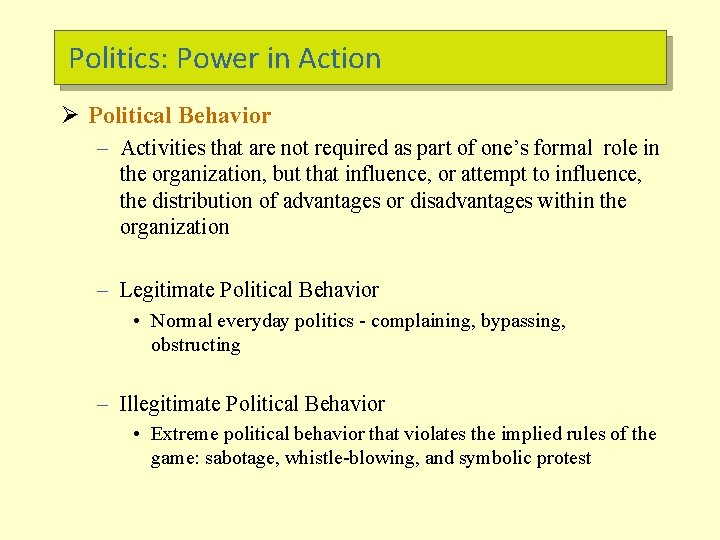 Politics: Power in Action

➢ Political Behavior

– Activities that are not required as part of one's formal role in the organization, but that influence, or attempt to influence, the distribution of advantages or disadvantages within the organization

– Legitimate Political Behavior

• Normal everyday politics - complaining, bypassing, obstructing

– Illegitimate Political Behavior

• Extreme political behavior that violates the implied rules of the game: sabotage, whistle-blowing, and symbolic protest